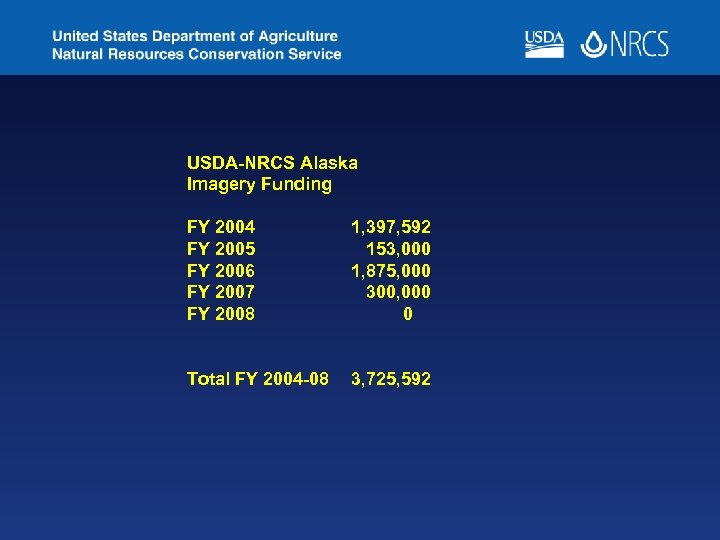 United States Department of Agriculture
Natural Resources Conservation Service

USDA NRCS

USDA-NRCS Alaska
Imagery Funding

FY 2004 1,397,592
FY 2005 153,000
FY 2006 1,875,000
FY 2007 300,000
FY 2008 0

Total FY 2004-08 3,725,592